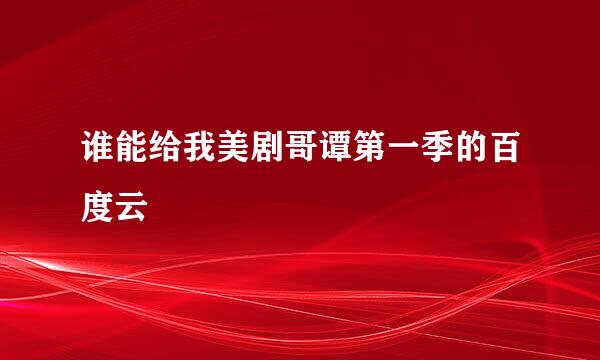 谁能给我美剧哥谭第一季的百度云